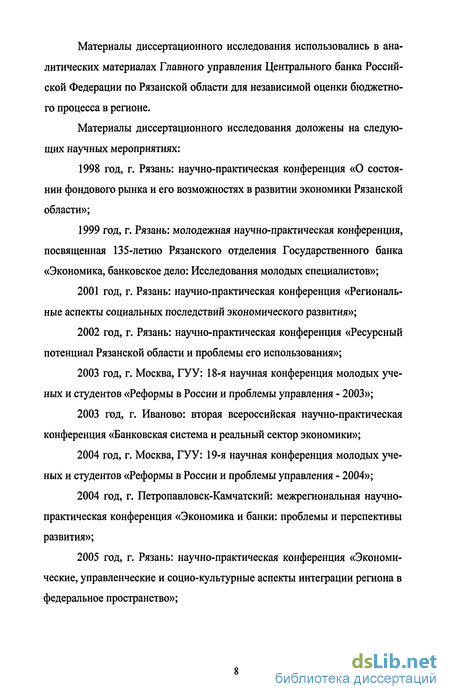 Материалы диссертационного исследования использовались в аналитических материалах Главного управления Центрального банка Российской Федерации по Рязанской области для независимой оценки бюджетного процесса в регионе.

Материалы диссертационного исследования доложены на следующих научных мероприятиях:

1998 год, г. Рязань: научно-практическая конференция «О состоянии фондового рынка и его возможностях в развитии экономики Рязанской области»;

1999 год, г. Рязань: молодежная научно-практическая конференция, посвященная 135-летию Рязанского отделения Государственного банка «Экономика, банковское дело: Исследования молодых специалистов»;

2001 год, г. Рязань: научно-практическая конференция «Региональные аспекты социальных последствий экономического развития»;

2002 год, г. Рязань: научно-практическая конференция «Ресурсный потенциал Рязанской области и проблемы его использования»;

2003 год, г. Москва, ГУУ: 18-я научная конференция молодых ученых и студентов «Реформы в России и проблемы управления - 2003»;

2003 год, г. Иваново: вторая всероссийская научно-практическая конференция «Банковская система и реальный сектор экономики»;

2004 год, г. Москва, ГУУ: 19-я научная конференция молодых ученых и студентов «Реформы в России и проблемы управления - 2004»;

2004 год, г. Петропавловск-Камчатский: межрегиональная научно-практическая конференция «Экономика и банки: проблемы и перспективы развития»;

2005 год, г. Рязань: научно-практическая конференция «Экономические, управленческие и социо-культурные аспекты интеграции региона в федеральное пространство»;

8

dsLib.net
библиотека диссертаций